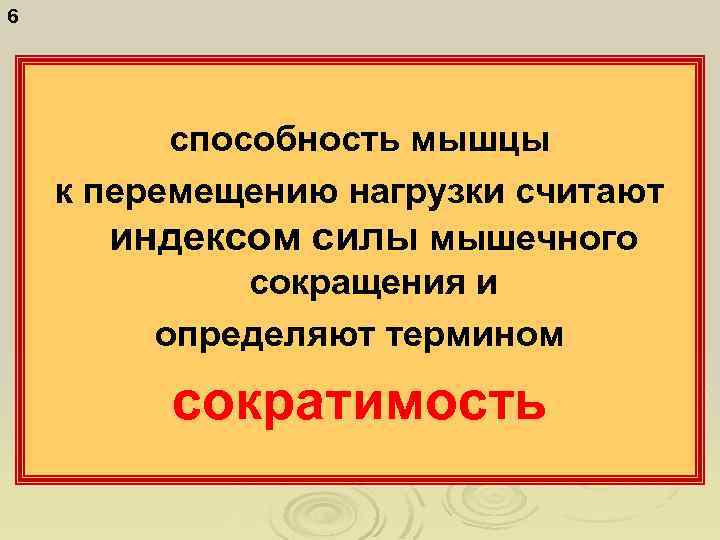 6

способность мышцы
к перемещению нагрузки считают индексом силы мышечного сокращения и
определяют термином

сократимость